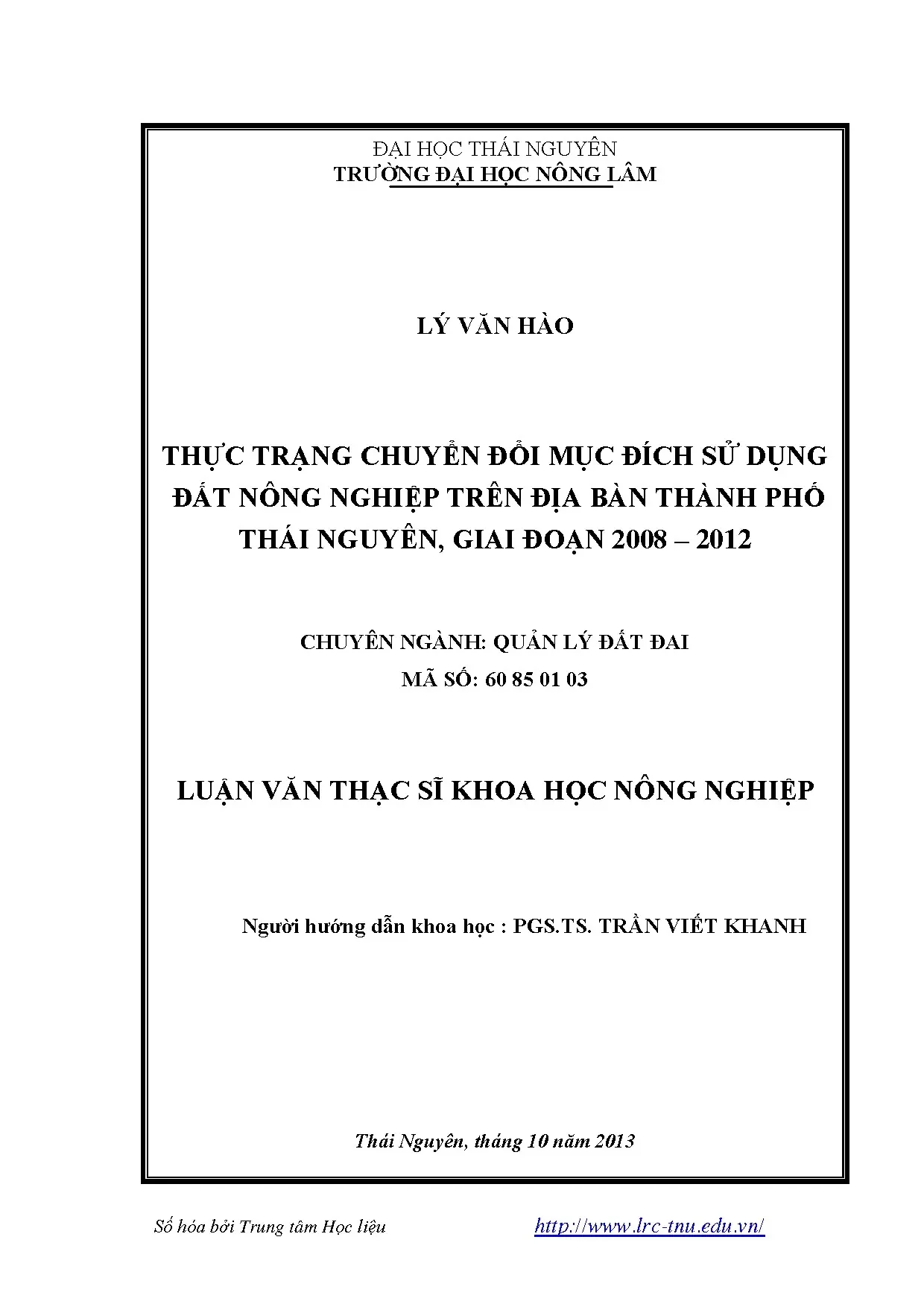 ĐẠI HỌC THÁI NGUYÊN
TRƯỜNG ĐẠI HỌC NÔNG LÂM

LÝ VĂN HÀO

THỰC TRẠNG CHUYỂN ĐỔI MỤC ĐÍCH SỬ DỤNG ĐẤT NÔNG NGHIỆP TRÊN ĐỊA BÀN THÀNH PHỐ THÁI NGUYÊN, GIAI ĐOẠN 2008 – 2012

CHUYÊN NGÀNH: QUẢN LÝ ĐẤT ĐAI
MÃ SỐ: 60 85 01 03

LUẬN VĂN THẠC SĨ KHOA HỌC NÔNG NGHIỆP

Người hướng dẫn khoa học : PGS.TS. TRẦN VIẾT KHANH

Thái Nguyên, tháng 10 năm 2013

Số hóa bởi Trung tâm Học liệu http://www.lrc-tnu.edu.vn/